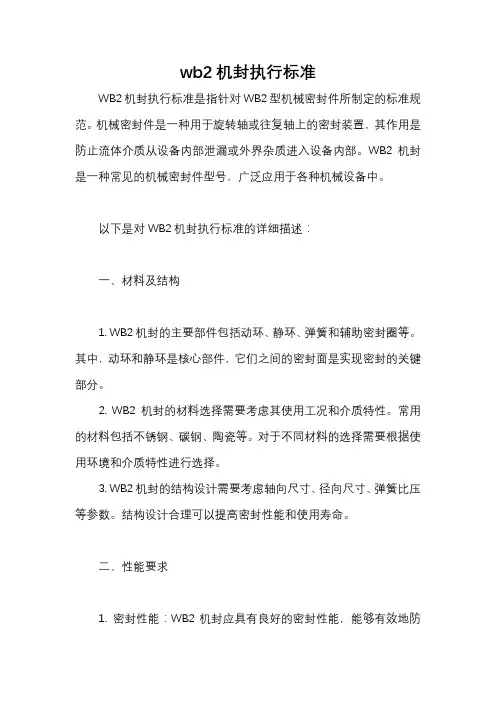 wb2 机封执行标准

WB2 机封执行标准是指针对 WB2 型机械密封件所制定的标准规范。机械密封件是一种用于旋转轴或往复轴上的密封装置，其作用是防止流体介质从设备内部泄漏或外界杂质进入设备内部。WB2 机封是一种常见的机械密封件型号，广泛应用于各种机械设备中。

以下是对 WB2 机封执行标准的详细描述：

一、材料及结构

1. WB2 机封的主要部件包括动环、静环、弹簧和辅助密封圈等。其中，动环和静环是核心部件，它们之间的密封面是实现密封的关键部分。

2. WB2 机封的材料选择需要考虑其使用工况和介质特性。常用的材料包括不锈钢、碳钢、陶瓷等。对于不同材料的选择需要根据使用环境和介质特性进行选择。

3. WB2 机封的结构设计需要考虑轴向尺寸、径向尺寸、弹簧比压等参数。结构设计合理可以提高密封性能和使用寿命。

二、性能要求

1. 密封性能：WB2 机封应具有良好的密封性能，能够有效地防